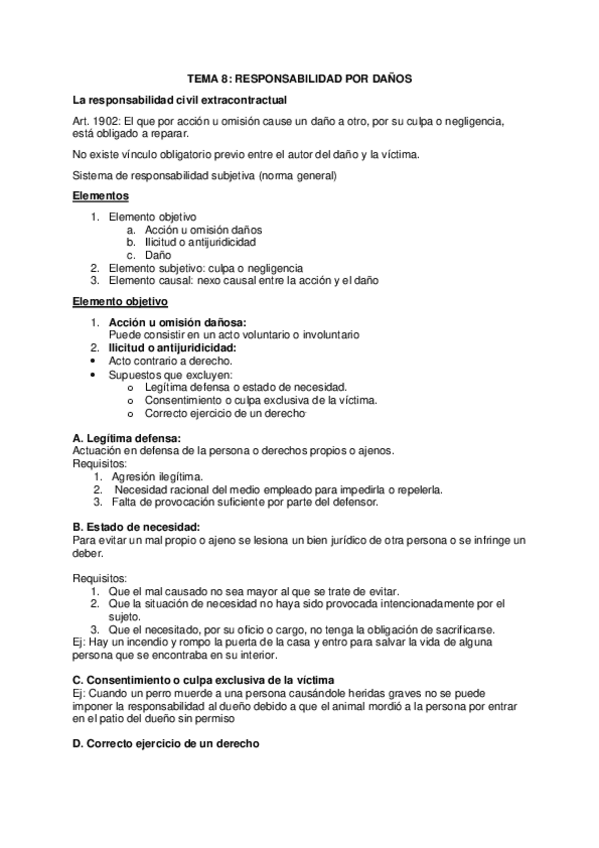 TEMA 8: RESPONSABILIDAD POR DAÑOS

La responsabilidad civil extracontractual

Art. 1902: El que por acción u omisión cause un daño a otro, por su culpa o negligencia, está obligado a reparar.

No existe vínculo obligatorio previo entre el autor del daño y la víctima.

Sistema de responsabilidad subjetiva (norma general)

Elementos

1. Elemento objetivo
a. Acción u omisión daños
b. Ilicitud o antijuridicidad
c. Daño
2. Elemento subjetivo: culpa o negligencia
3. Elemento causal: nexo causal entre la acción y el daño

Elemento objetivo

1. Acción u omisión dañosa:
Puede consistir en un acto voluntario o involuntario
2. Ilicitud o antijuridicidad:
• Acto contrario a derecho.
• Supuestos que excluyen:
o Legítima defensa o estado de necesidad.
o Consentimiento o culpa exclusiva de la víctima.
o Correcto ejercicio de un derecho.

A. Legítima defensa:
Actuación en defensa de la persona o derechos propios o ajenos.
Requisitos:
1. Agresión ilegítima.
2. Necesidad racional del medio empleado para impedirla o repelerla.
3. Falta de provocación suficiente por parte del defensor.

B. Estado de necesidad:
Para evitar un mal propio o ajeno se lesiona un bien jurídico de otra persona o se infringe un deber.

Requisitos:
1. Que el mal causado no sea mayor al que se trate de evitar.
2. Que la situación de necesidad no haya sido provocada intencionadamente por el sujeto.
3. Que el necesitado, por su oficio o cargo, no tenga la obligación de sacrificarse.
Ej: Hay un incendio y rompo la puerta de la casa y entro para salvar la vida de alguna persona que se encontraba en su interior.

C. Consentimiento o culpa exclusiva de la víctima
Ej: Cuando un perro muerde a una persona causándole heridas graves no se puede imponer la responsabilidad al dueño debido a que el animal mordió a la persona por entrar en el patio del dueño sin permiso

D. Correcto ejercicio de un derecho